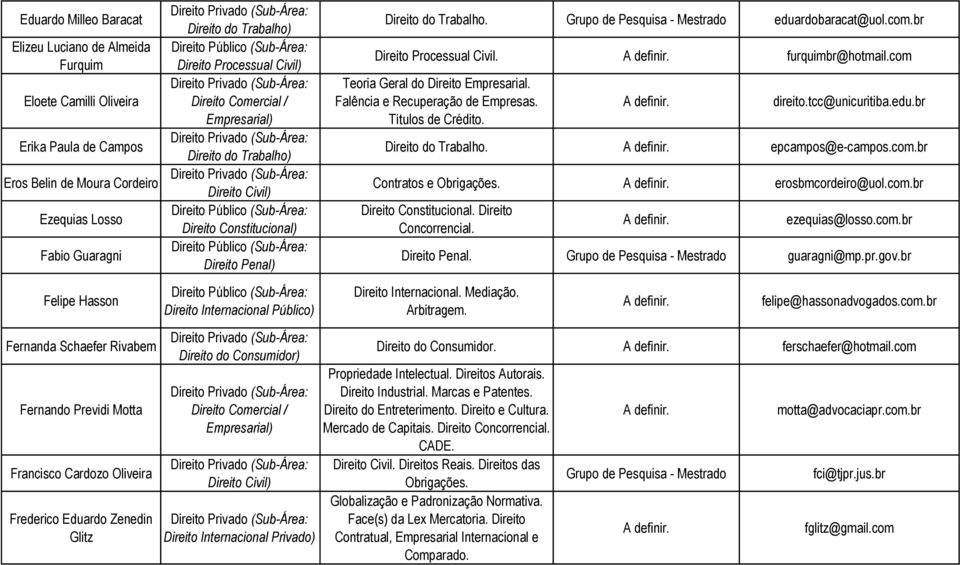 | | | | | |
|---|---|---|---|---|
| Eduardo Milleo Baracat | Direito Privado (Sub-Área: Direito do Trabalho) | Direito do Trabalho. | Grupo de Pesquisa - Mestrado | eduardobaracat@uol.com.br |
| Elizeu Luciano de Almeida Furquim | Direito Público (Sub-Área: Direito Processual Civil) | Direito Processual Civil. | A definir. | furquimbr@hotmail.com |
| Eloete Camilli Oliveira | Direito Privado (Sub-Área: Direito Comercial / Empresarial) | Teoria Geral do Direito Empresarial. Falência e Recuperação de Empresas. Títulos de Crédito. | A definir. | direito.tcc@unicuritiba.edu.br |
| Erika Paula de Campos | Direito Privado (Sub-Área: Direito do Trabalho) | Direito do Trabalho. | A definir. | epcampos@e-campos.com.br |
| Eros Belin de Moura Cordeiro | Direito Privado (Sub-Área: Direito Civil) | Contratos e Obrigações. | A definir. | erosbmcordeiro@uol.com.br |
| Ezequias Losso | Direito Público (Sub-Área: Direito Constitucional) | Direito Constitucional. Direito Concorrencial. | A definir. | ezequias@losso.com.br |
| Fabio Guaragni | Direito Público (Sub-Área: Direito Penal) | Direito Penal. | Grupo de Pesquisa - Mestrado | guaragni@mp.pr.gov.br |
| Felipe Hasson | Direito Público (Sub-Área: Direito Internacional Público) | Direito Internacional. Mediação. Arbitragem. | A definir. | felipe@hassonadvogados.com.br |
| Fernanda Schaefer Rivabem | Direito Privado (Sub-Área: Direito do Consumidor) | Direito do Consumidor. | A definir. | ferschaefer@hotmail.com |
| Fernando Previdi Motta | Direito Privado (Sub-Área: Direito Comercial / Empresarial) | Propriedade Intelectual. Direitos Autorais. Direito Industrial. Marcas e Patentes. Direito do Entreterimento. Direito e Cultura. Mercado de Capitais. Direito Concorrencial. CADE. | A definir. | motta@advocaciapr.com.br |
| Francisco Cardozo Oliveira | Direito Privado (Sub-Área: Direito Civil) | Direito Civil. Direitos Reais. Direitos das Obrigações. | Grupo de Pesquisa - Mestrado | fci@tjpr.jus.br |
| Frederico Eduardo Zenedin Glitz | Direito Privado (Sub-Área: Direito Internacional Privado) | Globalização e Padronização Normativa. Face(s) da Lex Mercatoria. Direito Contratual, Empresarial Internacional e Comparado. | A definir. | fglitz@gmail.com |